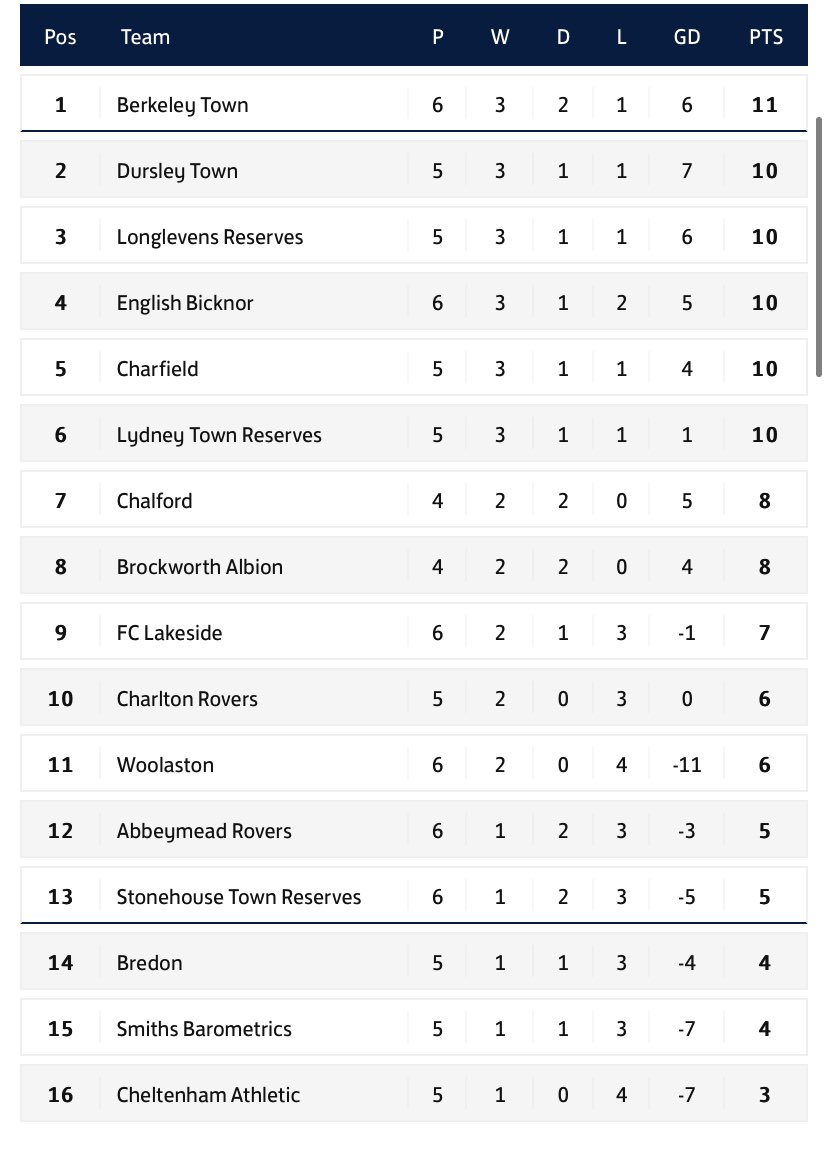 | Pos | Team | P | W | D | L | GD | PTS |
|---|---|---|---|---|---|---|---|
| 1 | Berkeley Town | 6 | 3 | 2 | 1 | 6 | 11 |
| 2 | Dursley Town | 5 | 3 | 1 | 1 | 7 | 10 |
| 3 | Longlevens Reserves | 5 | 3 | 1 | 1 | 6 | 10 |
| 4 | English Bicknor | 6 | 3 | 1 | 2 | 5 | 10 |
| 5 | Charfield | 5 | 3 | 1 | 1 | 4 | 10 |
| 6 | Lydney Town Reserves | 5 | 3 | 1 | 1 | 1 | 10 |
| 7 | Chalford | 4 | 2 | 2 | 0 | 5 | 8 |
| 8 | Brockworth Albion | 4 | 2 | 2 | 0 | 4 | 8 |
| 9 | FC Lakeside | 6 | 2 | 1 | 3 | -1 | 7 |
| 10 | Charlton Rovers | 5 | 2 | 0 | 3 | 0 | 6 |
| 11 | Woolaston | 6 | 2 | 0 | 4 | -11 | 6 |
| 12 | Abbeymead Rovers | 6 | 1 | 2 | 3 | -3 | 5 |
| 13 | Stonehouse Town Reserves | 6 | 1 | 2 | 3 | -5 | 5 |
| 14 | Bredon | 5 | 1 | 1 | 3 | -4 | 4 |
| 15 | Smiths Barometrics | 5 | 1 | 1 | 3 | -7 | 4 |
| 16 | Cheltenham Athletic | 5 | 1 | 0 | 4 | -7 | 3 |